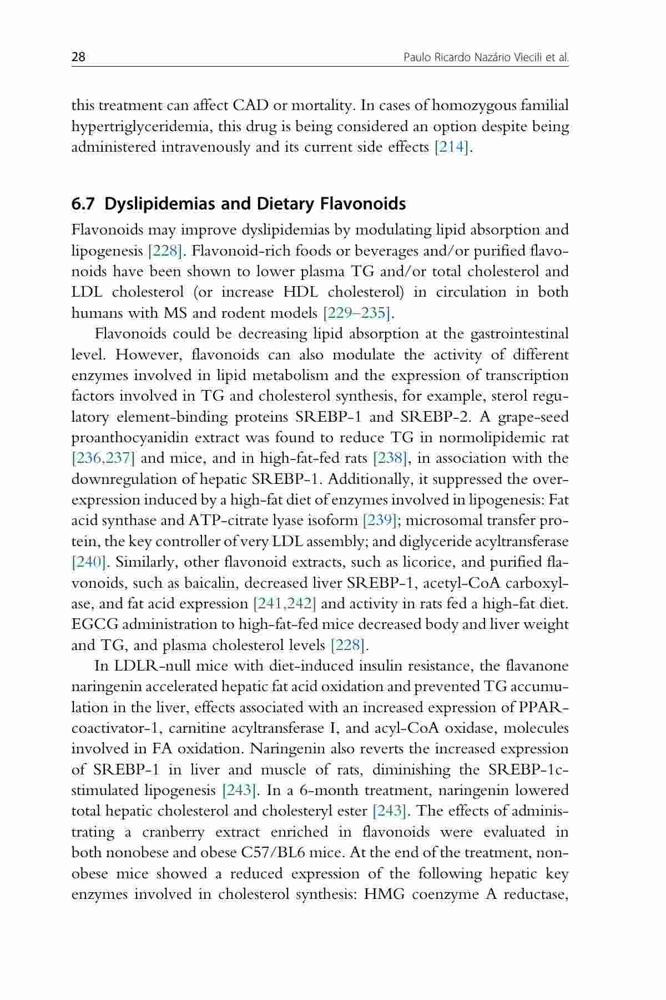 28 Paulo Ricardo Nazário Viecili et al.

this treatment can affect CAD or mortality. In cases of homozygous familial hypertriglyceridemia, this drug is being considered an option despite being administered intravenously and its current side effects [214].

6.7 Dyslipidemias and Dietary Flavonoids

Flavonoids may improve dyslipidemias by modulating lipid absorption and lipogenesis [228]. Flavonoid-rich foods or beverages and/or purified flavonoids have been shown to lower plasma TG and/or total cholesterol and LDL cholesterol (or increase HDL cholesterol) in circulation in both humans with MS and rodent models [229–235].

Flavonoids could be decreasing lipid absorption at the gastrointestinal level. However, flavonoids can also modulate the activity of different enzymes involved in lipid metabolism and the expression of transcription factors involved in TG and cholesterol synthesis, for example, sterol regulatory element-binding proteins SREBP-1 and SREBP-2. A grape-seed proanthocyanidin extract was found to reduce TG in normolipidemic rat [236,237] and mice, and in high-fat-fed rats [238], in association with the downregulation of hepatic SREBP-1. Additionally, it suppressed the overexpression induced by a high-fat diet of enzymes involved in lipogenesis: Fat acid synthase and ATP-citrate lyase isoform [239]; microsomal transfer protein, the key controller of very LDL assembly; and diglyceride acyltransferase [240]. Similarly, other flavonoid extracts, such as licorice, and purified flavonoids, such as baicalin, decreased liver SREBP-1, acetyl-CoA carboxylase, and fat acid expression [241,242] and activity in rats fed a high-fat diet. EGCG administration to high-fat-fed mice decreased body and liver weight and TG, and plasma cholesterol levels [228].

In LDLR-null mice with diet-induced insulin resistance, the flavanone naringenin accelerated hepatic fat acid oxidation and prevented TG accumulation in the liver, effects associated with an increased expression of PPAR-coactivator-1, carnitine acyltransferase I, and acyl-CoA oxidase, molecules involved in FA oxidation. Naringenin also reverts the increased expression of SREBP-1 in liver and muscle of rats, diminishing the SREBP-1c-stimulated lipogenesis [243]. In a 6-month treatment, naringenin lowered total hepatic cholesterol and cholesteryl ester [243]. The effects of administrating a cranberry extract enriched in flavonoids were evaluated in both nonobese and obese C57/BL6 mice. At the end of the treatment, nonobese mice showed a reduced expression of the following hepatic key enzymes involved in cholesterol synthesis: HMG coenzyme A reductase,